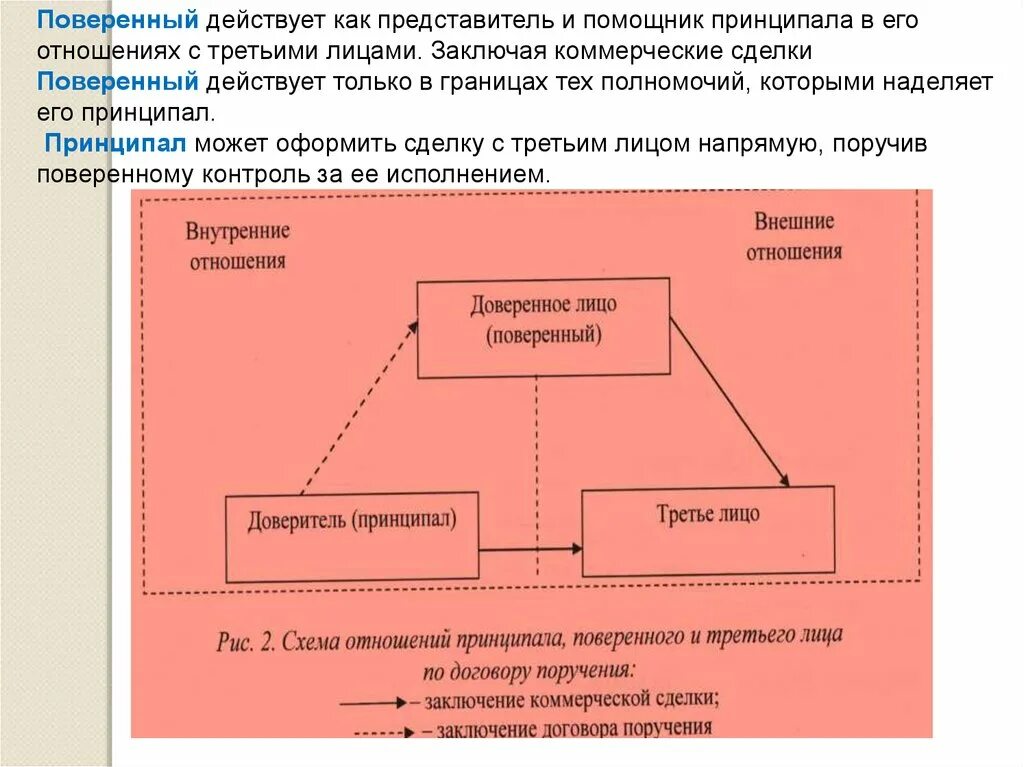 Поверенный действует как представитель и помощник принципала в его отношениях с третьими лицами. Заключая коммерческие сделки Поверенный действует только в границах тех полномочий, которыми наделяет его принципал.

Принципал может оформить сделку с третьим лицом напрямую, поручив поверенному контроль за ее исполнением.

Внутренние отношения

Внешние отношения

Доверенное лицо (поверенный)

Доверитель (принципал)

Третье лицо

Рис. 2. Схема отношений принципала, поверенного и третьего лица по договору поручения:

– заключение коммерческой сделки;

– заключение договора поручения